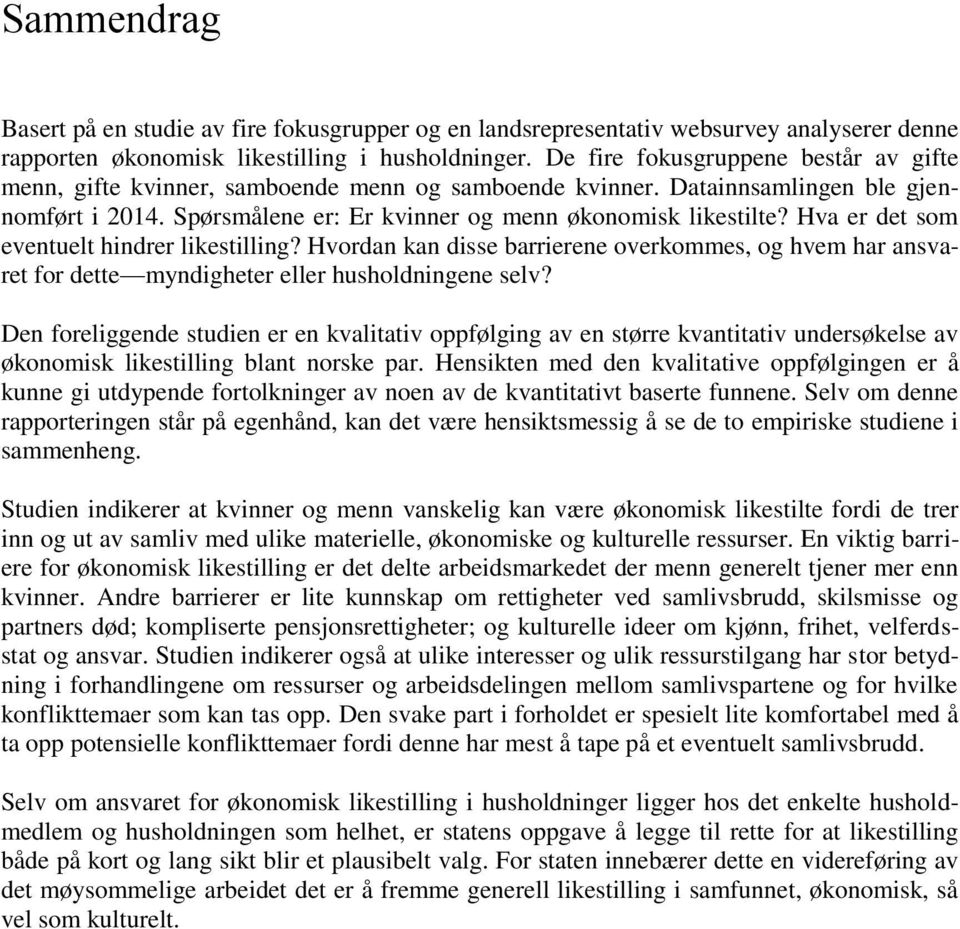 Sammendrag

Basert på en studie av fire fokusgrupper og en landsrepresentativ websurvey analyserer denne rapporten økonomisk likestilling i husholdninger. De fire fokusgruppene består av gifte menn, gifte kvinner, samboende menn og samboende kvinner. Datainnsamlingen ble gjennomført i 2014. Spørsmålene er: Er kvinner og menn økonomisk likestilte? Hva er det som eventuelt hindrer likestilling? Hvordan kan disse barrierene overkommes, og hvem har ansvaret for dette—myndigheter eller husholdningene selv?

Den foreliggende studien er en kvalitativ oppfølging av en større kvantitativ undersøkelse av økonomisk likestilling blant norske par. Hensikten med den kvalitative oppfølgingen er å kunne gi utdypende fortolkninger av noen av de kvantitativt baserte funnene. Selv om denne rapporteringen står på egenhånd, kan det være hensiktsmessig å se de to empiriske studiene i sammenheng.

Studien indikerer at kvinner og menn vanskelig kan være økonomisk likestilte fordi de trer inn og ut av samliv med ulike materielle, økonomiske og kulturelle ressurser. En viktig barriere for økonomisk likestilling er det delte arbeidsmarkedet der menn generelt tjener mer enn kvinner. Andre barrierer er lite kunnskap om rettigheter ved samlivsbrudd, skilsmisse og partners død; kompliserte pensjonsrettigheter; og kulturelle ideer om kjønn, frihet, velferdsstat og ansvar. Studien indikerer også at ulike interesser og ulik ressurstilgang har stor betydning i forhandlingene om ressurser og arbeidsdelingen mellom samlivspartene og for hvilke konflikttemaer som kan tas opp. Den svake part i forholdet er spesielt lite komfortabel med å ta opp potensielle konflikttemaer fordi denne har mest å tape på et eventuelt samlivsbrudd.

Selv om ansvaret for økonomisk likestilling i husholdninger ligger hos det enkelte husholdmedlem og husholdningen som helhet, er statens oppgave å legge til rette for at likestilling både på kort og lang sikt blir et plausibelt valg. For staten innebærer dette en videreføring av det møysommelige arbeidet det er å fremme generell likestilling i samfunnet, økonomisk, så vel som kulturelt.